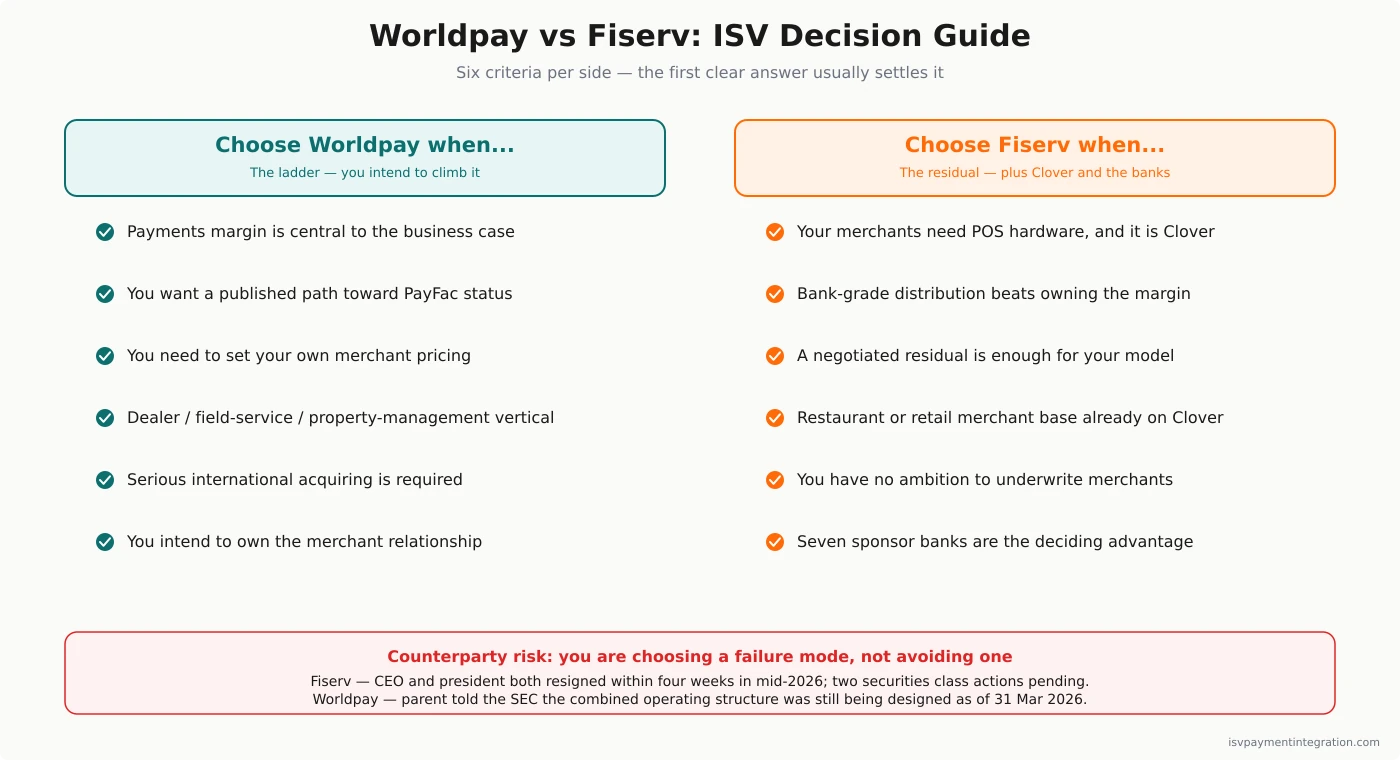 Worldpay vs Fiserv: ISV Decision Guide

Six criteria per side — the first clear answer usually settles it

Choose Worldpay when...

The ladder — you intend to climb it

Payments margin is central to the business case

You want a published path toward PayFac status

You need to set your own merchant pricing

Dealer / field-service / property-management vertical

Serious international acquiring is required

You intend to own the merchant relationship

Choose Fiserv when...

The residual — plus Clover and the banks

Your merchants need POS hardware, and it is Clover

Bank-grade distribution beats owning the margin

A negotiated residual is enough for your model

Restaurant or retail merchant base already on Clover

You have no ambition to underwrite merchants

Seven sponsor banks are the deciding advantage

Counterparty risk: you are choosing a failure mode, not avoiding one

Fiserv — CEO and president both resigned within four weeks in mid-2026; two securities class actions pending.
Worldpay — parent told the SEC the combined operating structure was still being designed as of 31 Mar 2026.

isvpaymentintegration.com